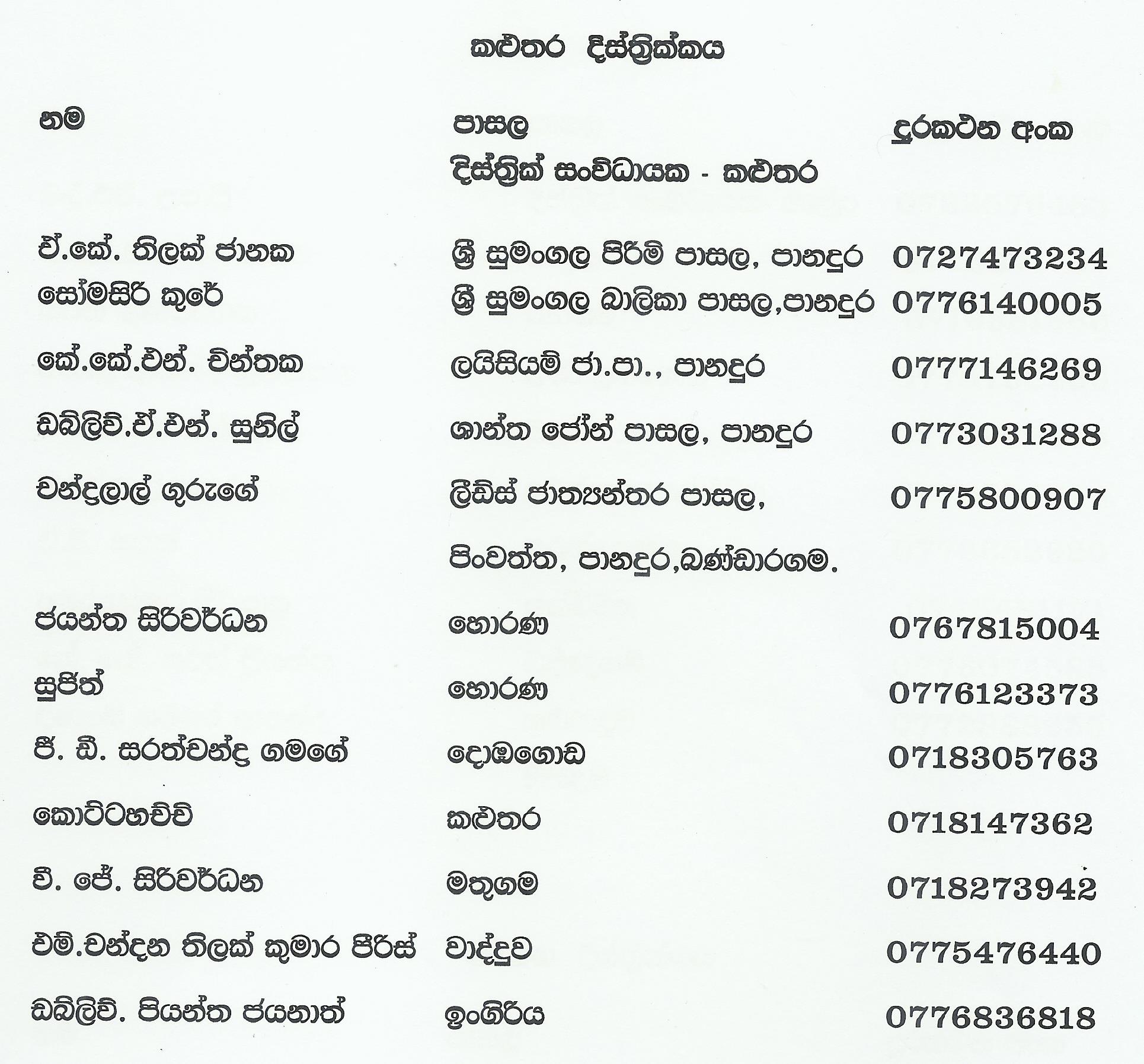 කළුතර දිස්ත්‍රික්කය

| නම | පාසල | දුරකථන අංක |
|---|---|---|
| | දිස්ත්‍රික් සංවිධායක - කළුතර | |
| ඒ.කේ. තිලක් ජානක | ශ්‍රී සුමංගල පිරිමි පාසල, පානදුර | 0727473234 |
| සෝමසිරි කුරේ | ශ්‍රී සුමංගල බාලිකා පාසල,පානදුර | 0776140005 |
| කේ.කේ.එන්. චින්තක | ලයිසියම් ජා.පා., පානදුර | 0777146269 |
| ඩබ්ලිව්.ඒ.එන්. සුනිල් | ශාන්ත ජෝන් පාසල, පානදුර | 0773031288 |
| චන්ද්‍රලාල් ගුරුගේ | ලීඩ්ස් ජාත්‍යන්තර පාසල, පිංවත්ත, පානදුර,බණ්ඩාරගම. | 0775800907 |
| ජයන්ත සිරිවර්ධන | හොරණ | 0767815004 |
| සුජිත් | හොරණ | 0776123373 |
| ජී. ඩී. සරත්චන්ද්‍ර ගමගේ | දොඹගොඩ | 0718305763 |
| කොට්ටහච්චි | කළුතර | 0718147362 |
| වී. ජේ. සිරිවර්ධන | මතුගම | 0718273942 |
| එම්.චන්දන තිලක් කුමාර පීරිස් | වාද්දුව | 0775476440 |
| ඩබ්ලිව්. පියන්ත ජයනාත් | ඉංගිරිය | 0776836818 |